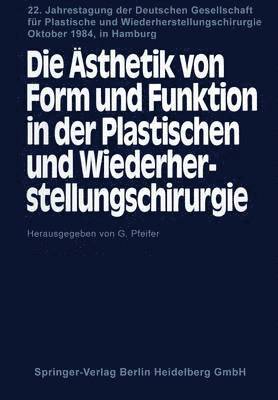 22. Jahrestagung der Deutschen Gesellschaft für Plastische und Wiederherstellungschirurgie Oktober 1984, in Hamburg

Die Ästhetik von Form und Funktion in der Plastischen und Wiederherstellungschirurgie

Herausgegeben von G. Pfeifer

Springer-Verlag Berlin Heidelberg GmbH